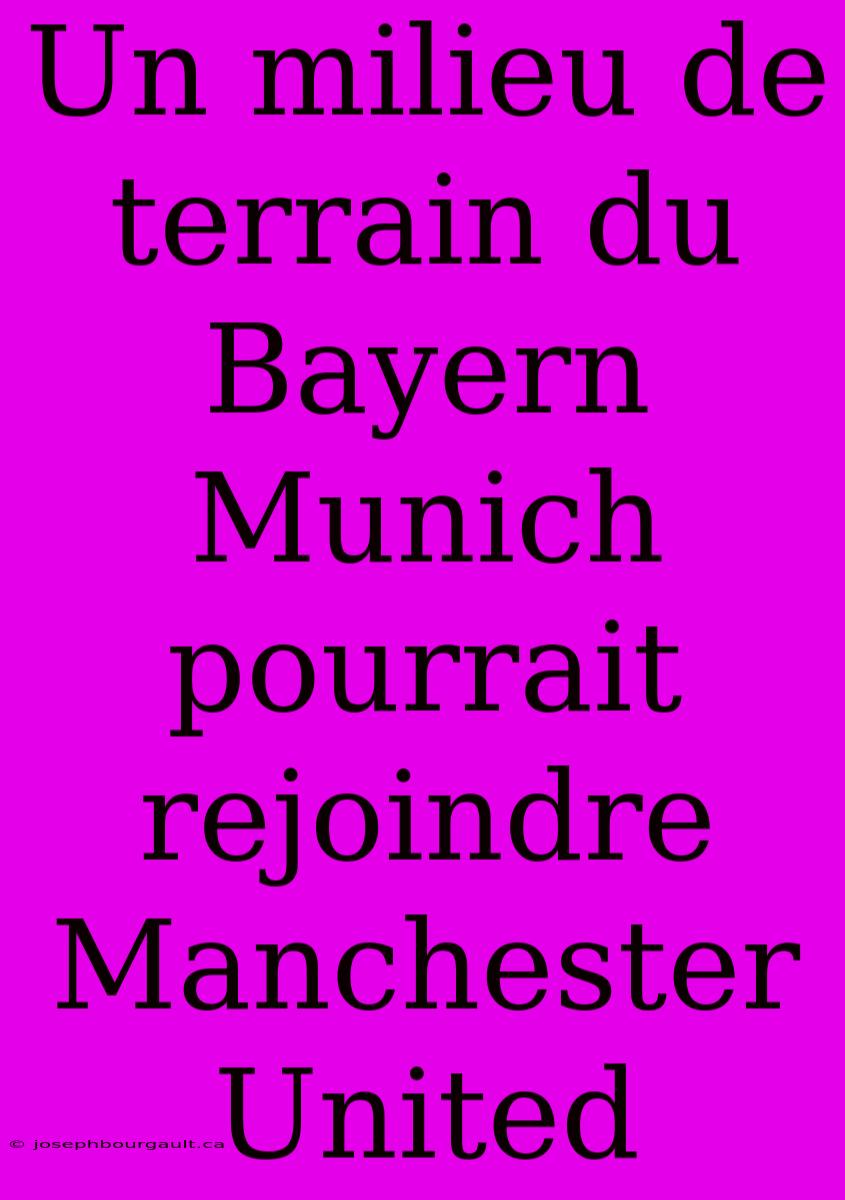 Un milieu de terrain du Bayern Munich pourrait rejoindre Manchester United

© josephbourgault.ca